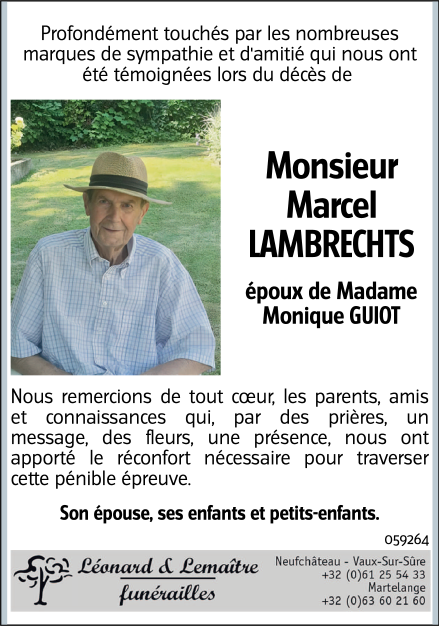 Profondément touchés par les nombreuses marques de sympathie et d'amitié qui nous ont été témoignées lors du décès de

Monsieur Marcel LAMBRECHTS

époux de Madame Monique GUIOT

Nous remercions de tout cœur, les parents, amis et connaissances qui, par des prières, un message, des fleurs, une présence, nous ont apporté le réconfort nécessaire pour traverser cette pénible épreuve.

Son épouse, ses enfants et petits-enfants.

059264

Léonard & Lemaître funérailles

Neufchâteau - Vaux-Sur-Sûre
+32 (0)61 25 54 33
Martelange
+32 (0)63 60 21 60